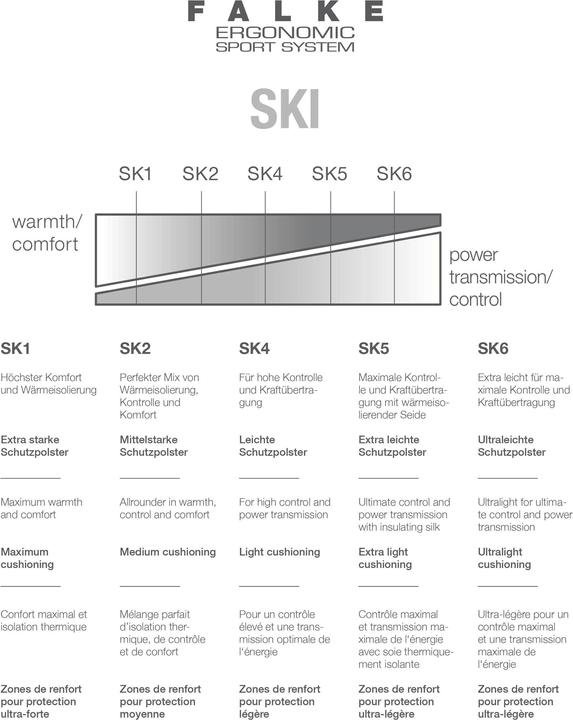 FALKE
ERGONOMIC
SPORT SYSTEM

SKI

SK1 SK2 SK4 SK5 SK6

warmth/
comfort

power
transmission/
control

SK1

Höchster Komfort und Wärmeisolierung

Extra starke Schutzpolster

Maximum warmth and comfort

Maximum cushioning

Confort maximal et isolation thermique

Zones de renfort pour protection ultra-forte

SK2

Perfekter Mix von Wärmeisolierung, Kontrolle und Komfort

Mittelstarke Schutzpolster

Allrounder in warmth, control and comfort

Medium cushioning

Mélange parfait d'isolation thermique, de contrôle et de confort

Zones de renfort pour protection moyenne

SK4

Für hohe Kontrolle und Kraftübertragung

Leichte Schutzpolster

For high control and power transmission

Light cushioning

Pour un contrôle élevé et une transmission optimale de l'énergie

Zones de renfort pour protection légère

SK5

Maximale Kontrolle und Kraftübertragung mit wärmeisolierender Seide

Extra leichte Schutzpolster

Ultimate control and power transmission with insulating silk

Extra light cushioning

Contrôle maximal et transmission maximale de l'énergie avec soie thermiquement isolante

Zones de renfort pour protection ultra-légère

SK6

Extra leicht für maximale Kontrolle und Kraftübertragung

Ultraleichte Schutzpolster

Ultralight for ultimate control and power transmission

Ultralight cushioning

Ultra-légère pour un contrôle maximal et une transmission maximale de l'énergie

Zones de renfort pour protection ultra-légère